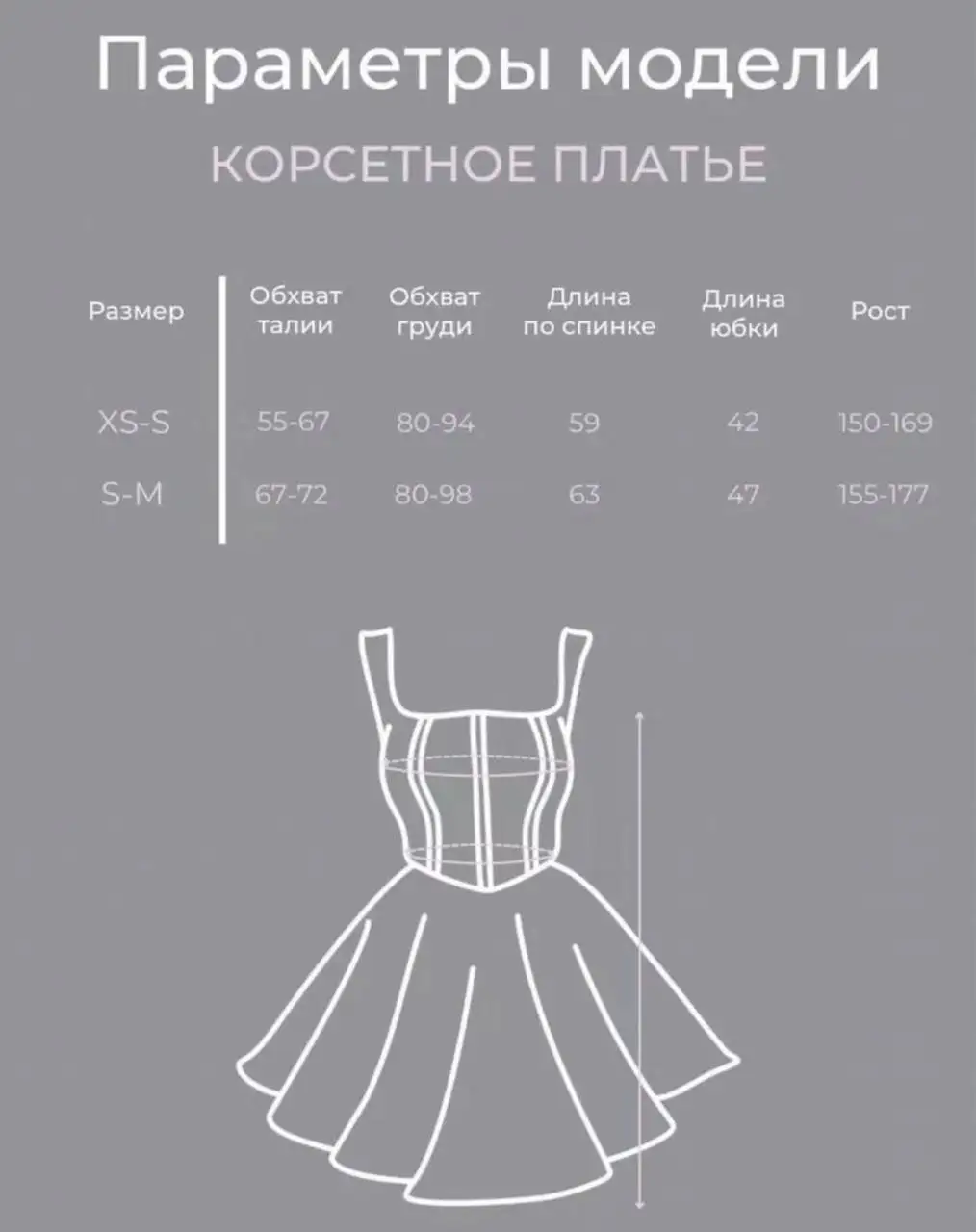 Параметры модели

КОРСЕТНОЕ ПЛАТЬЕ

| Размер | Обхват талии | Обхват груди | Длина по спинке | Длина юбки | Рост |
|---|---|---|---|---|---|
| XS-S | 55-67 | 80-94 | 59 | 42 | 150-169 |
| S-M | 67-72 | 80-98 | 63 | 47 | 155-177 |